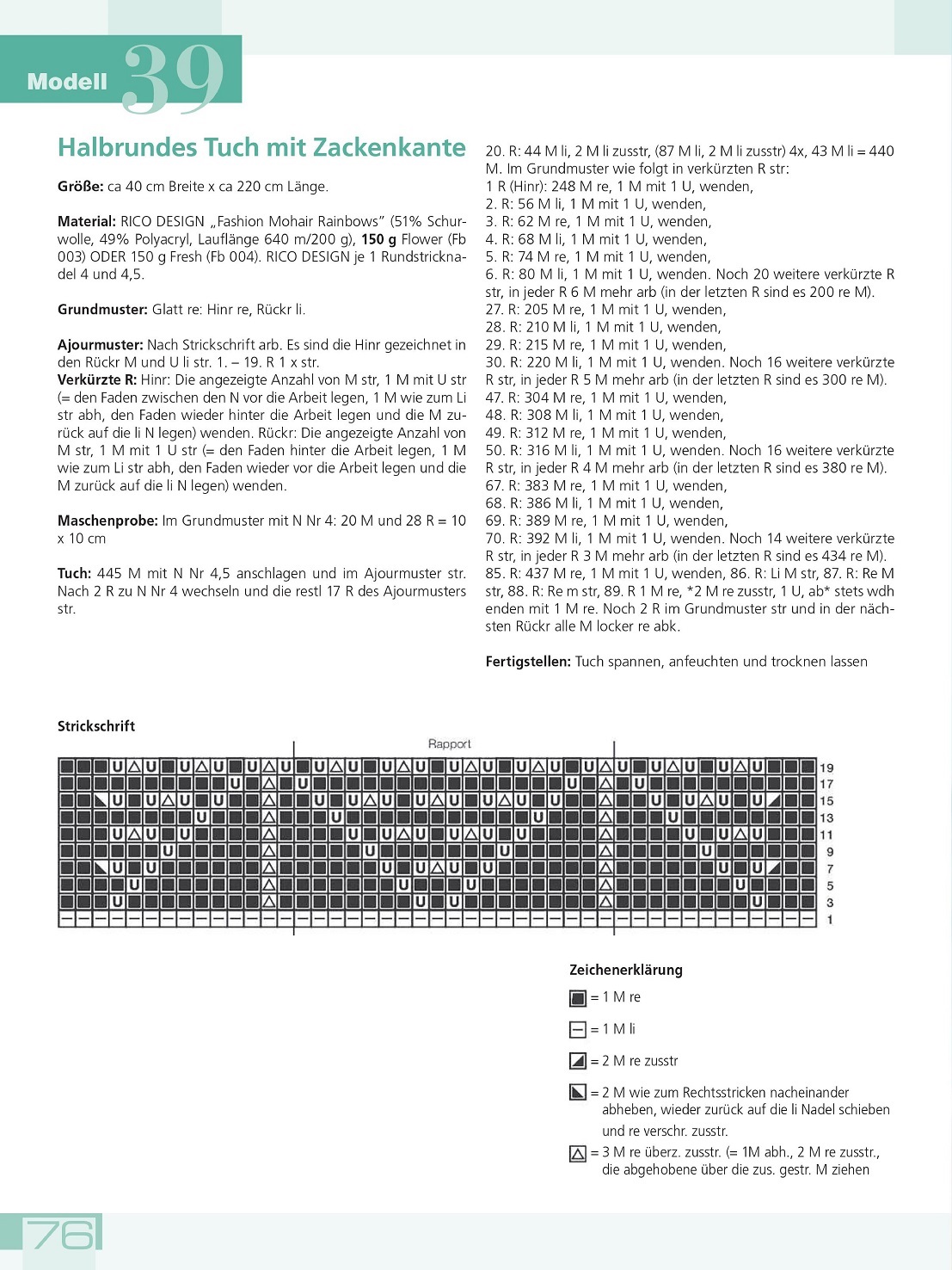 Modell 39

Halbrundes Tuch mit Zackenkante

Größe: ca 40 cm Breite x ca 220 cm Länge.

Material: RICO DESIGN „Fashion Mohair Rainbows" (51% Schurwolle, 49% Polyacryl, Lauflänge 640 m/200 g), 150 g Flower (Fb 003) ODER 150 g Fresh (Fb 004). RICO DESIGN je 1 Rundstricknadel 4 und 4,5.

Grundmuster: Glatt re: Hinr re, Rückr li.

Ajourmuster: Nach Strickschrift arb. Es sind die Hinr gezeichnet in den Rückr M und U li str. 1. – 19. R 1 x str.
Verkürzte R: Hinr: Die angezeigte Anzahl von M str, 1 M mit U str (= den Faden zwischen den N vor die Arbeit legen, 1 M wie zum Li str abh, den Faden wieder hinter die Arbeit legen und die M zurück auf die li N legen) wenden. Rückr: Die angezeigte Anzahl von M str, 1 M mit 1 U str (= den Faden hinter die Arbeit legen, 1 M wie zum Li str abh, den Faden wieder vor die Arbeit legen und die M zurück auf die li N legen) wenden.

Maschenprobe: Im Grundmuster mit N Nr 4: 20 M und 28 R = 10 x 10 cm

Tuch: 445 M mit N Nr 4,5 anschlagen und im Ajourmuster str. Nach 2 R zu N Nr 4 wechseln und die restl 17 R des Ajourmusters str.

20. R: 44 M li, 2 M li zusstr, (87 M li, 2 M li zusstr) 4x, 43 M li = 440 M. Im Grundmuster wie folgt in verkürzten R str:
1 R (Hinr): 248 M re, 1 M mit 1 U, wenden,
2. R: 56 M li, 1 M mit 1 U, wenden,
3. R: 62 M re, 1 M mit 1 U, wenden,
4. R: 68 M li, 1 M mit 1 U, wenden,
5. R: 74 M re, 1 M mit 1 U, wenden,
6. R: 80 M li, 1 M mit 1 U, wenden. Noch 20 weitere verkürzte R str, in jeder R 6 M mehr arb (in der letzten R sind es 200 re M).
27. R: 205 M re, 1 M mit 1 U, wenden,
28. R: 210 M li, 1 M mit 1 U, wenden,
29. R: 215 M re, 1 M mit 1 U, wenden,
30. R: 220 M li, 1 M mit 1 U, wenden. Noch 16 weitere verkürzte R str, in jeder R 5 M mehr arb (in der letzten R sind es 300 re M).
47. R: 304 M re, 1 M mit 1 U, wenden,
48. R: 308 M li, 1 M mit 1 U, wenden,
49. R: 312 M re, 1 M mit 1 U, wenden,
50. R: 316 M li, 1 M mit 1 U, wenden. Noch 16 weitere verkürzte R str, in jeder R 4 M mehr arb (in der letzten R sind es 380 re M).
67. R: 383 M re, 1 M mit 1 U, wenden,
68. R: 386 M li, 1 M mit 1 U, wenden,
69. R: 389 M re, 1 M mit 1 U, wenden,
70. R: 392 M li, 1 M mit 1 U, wenden. Noch 14 weitere verkürzte R str, in jeder R 3 M mehr arb (in der letzten R sind es 434 re M).
85. R: 437 M re, 1 M mit 1 U, wenden, 86. R: Li M str, 87. R: Re M str, 88. R: Re m str, 89. R 1 M re, *2 M re zusstr, 1 U, ab* stets wdh enden mit 1 M re. Noch 2 R im Grundmuster str und in der nächsten Rückr alle M locker re abk.

Fertigstellen: Tuch spannen, anfeuchten und trocknen lassen

Strickschrift

Rapport

19
17
15
13
11
9
7
5
3
1

Zeichenerklärung

= 1 M re

= 1 M li

= 2 M re zusstr

= 2 M wie zum Rechtsstricken nacheinander abheben, wieder zurück auf die li Nadel schieben und re verschr. zusstr.

= 3 M re überz. zusstr. (= 1M abh., 2 M re zusstr., die abgehobene über die zus. gestr. M ziehen

76